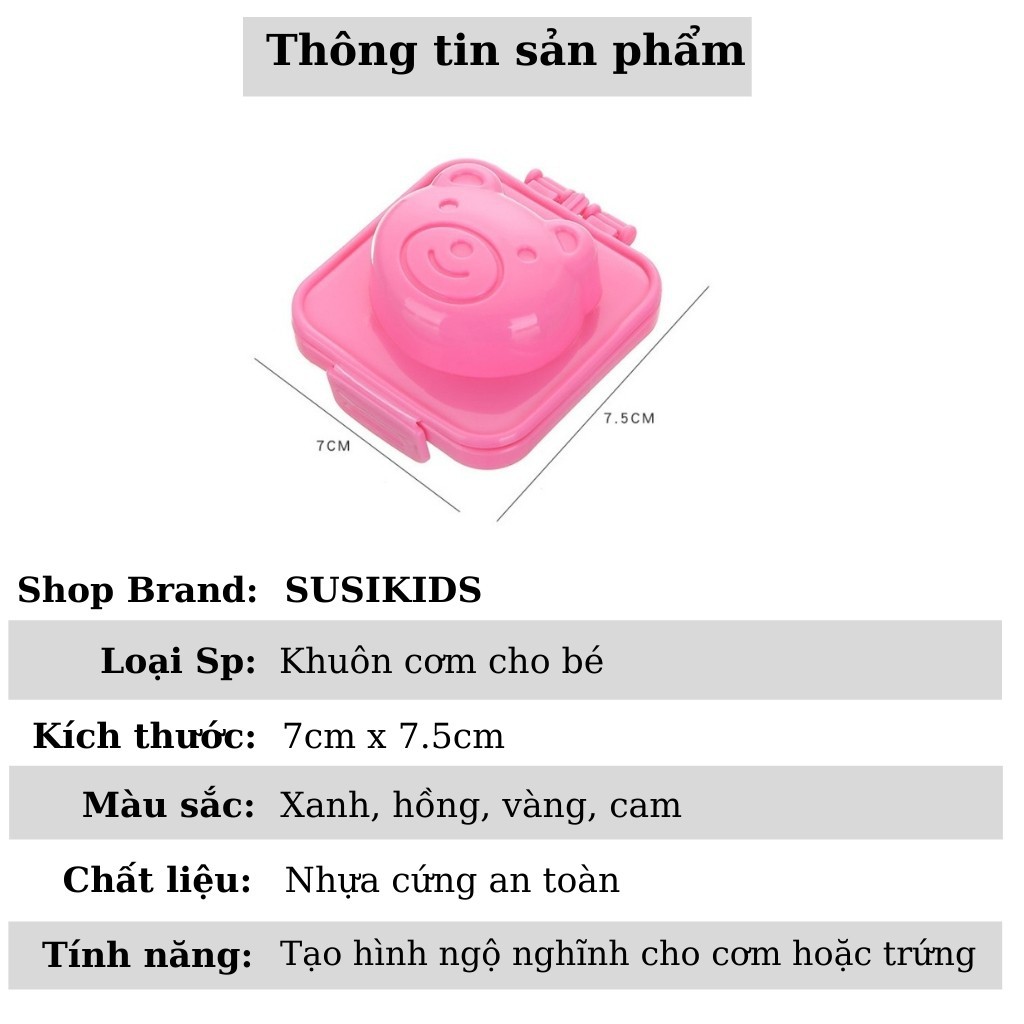 Thông tin sản phẩm

7CM

7.5CM

| Shop Brand: | SUSIKIDS |
|---|---|
| Loại Sp: | Khuôn cơm cho bé |
| Kích thước: | 7cm x 7.5cm |
| Màu sắc: | Xanh, hồng, vàng, cam |
| Chất liệu: | Nhựa cứng an toàn |
| Tính năng: | Tạo hình ngộ nghĩnh cho cơm hoặc trứng |